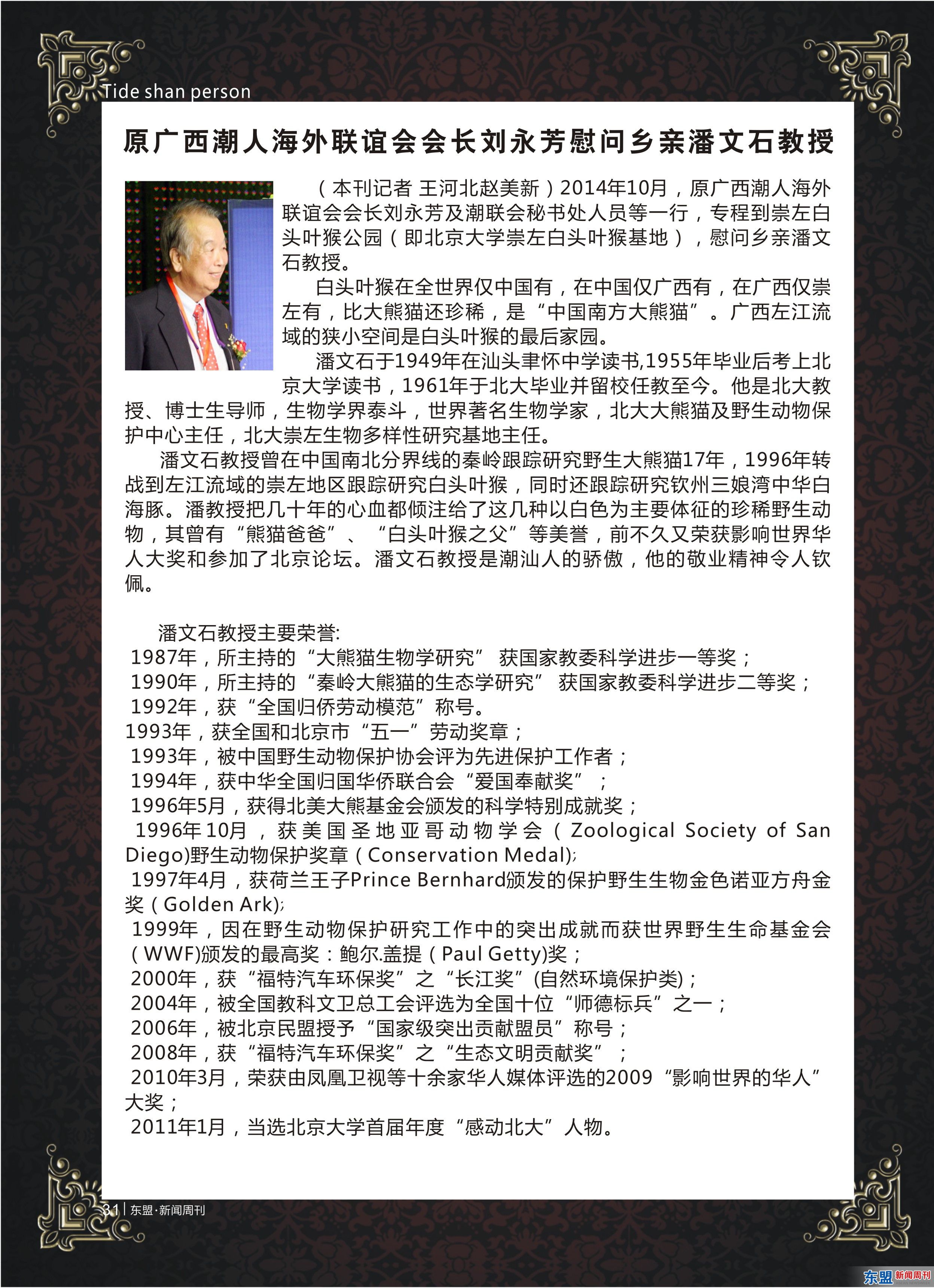 Tide shan person

原广西潮人海外联谊会会长刘永芳慰问乡亲潘文石教授

（本刊记者 王河北赵美新）2014年10月，原广西潮人海外联谊会会长刘永芳及潮联会秘书处人员等一行，专程到崇左白头叶猴公园（即北京大学崇左白头叶猴基地），慰问乡亲潘文石教授。

白头叶猴在全世界仅中国有，在中国仅广西有，在广西仅崇左有，比大熊猫还珍稀，是“中国南方大熊猫”。广西左江流域的狭小空间是白头叶猴的最后家园。

潘文石于1949年在汕头聿怀中学读书,1955年毕业后考上北京大学读书，1961年于北大毕业并留校任教至今。他是北大教授、博士生导师，生物学界泰斗，世界著名生物学家，北大大熊猫及野生动物保护中心主任，北大崇左生物多样性研究基地主任。

潘文石教授曾在中国南北分界线的秦岭跟踪研究野生大熊猫17年，1996年转战到左江流域的崇左地区跟踪研究白头叶猴，同时还跟踪研究钦州三娘湾中华白海豚。潘教授把几十年的心血都倾注给了这几种以白色为主要体征的珍稀野生动物，其曾有“熊猫爸爸”、“白头叶猴之父”等美誉，前不久又荣获影响世界华人大奖和参加了北京论坛。潘文石教授是潮汕人的骄傲，他的敬业精神令人钦佩。

潘文石教授主要荣誉:
1987年，所主持的“大熊猫生物学研究” 获国家教委科学进步一等奖；
1990年，所主持的“秦岭大熊猫的生态学研究” 获国家教委科学进步二等奖；
1992年，获“全国归侨劳动模范”称号。
1993年，获全国和北京市“五一”劳动奖章；
1993年，被中国野生动物保护协会评为先进保护工作者；
1994年，获中华全国归国华侨联合会“爱国奉献奖”；
1996年5月，获得北美大熊基金会颁发的科学特别成就奖；
1996年10月，获美国圣地亚哥动物学会（Zoological Society of San Diego)野生动物保护奖章（Conservation Medal);
1997年4月，获荷兰王子Prince Bernhard颁发的保护野生生物金色诺亚方舟金奖（Golden Ark);
1999年，因在野生动物保护研究工作中的突出成就而获世界野生生命基金会（WWF)颁发的最高奖：鲍尔.盖提（Paul Getty)奖；
2000年，获“福特汽车环保奖”之“长江奖”(自然环境保护类)；
2004年，被全国教科文卫总工会评选为全国十位“师德标兵”之一；
2006年，被北京民盟授予“国家级突出贡献盟员”称号；
2008年，获“福特汽车环保奖”之“生态文明贡献奖”；
2010年3月，荣获由凤凰卫视等十余家华人媒体评选的2009“影响世界的华人”大奖；
2011年1月，当选北京大学首届年度“感动北大”人物。

31 | 东盟·新闻周刊

东盟 新闻周刊